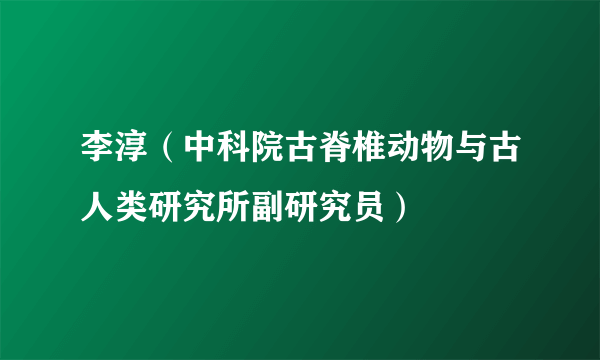 李淳（中科院古脊椎动物与古人类研究所副研究员）